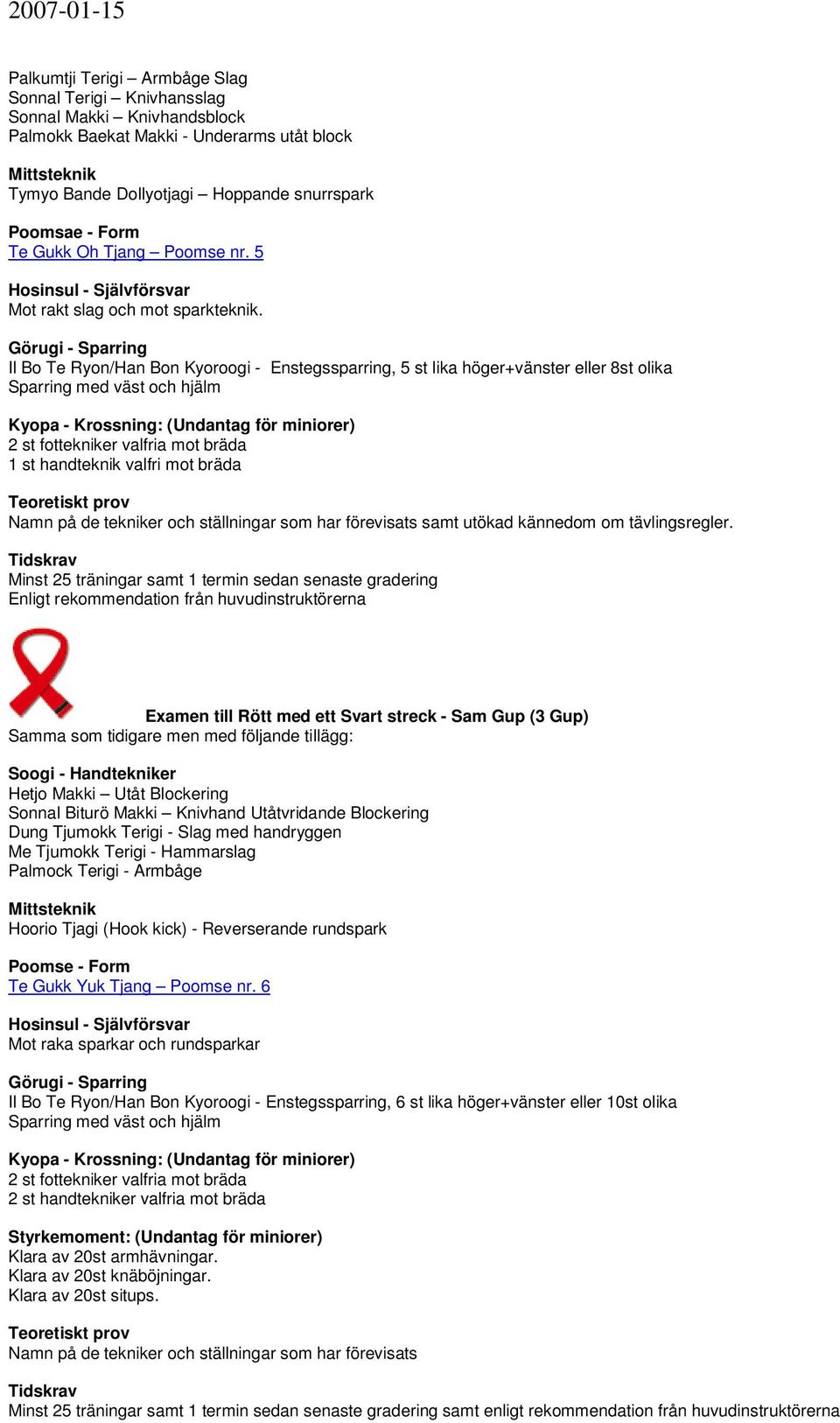 2007-01-15

Palkumtji Terigi – Armbåge Slag
Sonnal Terigi – Knivhansslag
Sonnal Makki – Knivhandsblock
Palmokk Baekat Makki - Underarms utåt block

Mittsteknik
Tymyo Bande Dollyotjagi – Hoppande snurrspark

Poomsae - Form
Te Gukk Oh Tjang – Poomse nr. 5

Hosinsul - Självförsvar
Mot rakt slag och mot sparkteknik.

Görugi - Sparring
Il Bo Te Ryon/Han Bon Kyoroogi - Enstegssparring, 5 st lika höger+vänster eller 8st olika
Sparring med väst och hjälm

Kyopa - Krossning: (Undantag för miniorer)
2 st fottekniker valfria mot bräda
1 st handteknik valfri mot bräda

Teoretiskt prov
Namn på de tekniker och ställningar som har förevisats samt utökad kännedom om tävlingsregler.

Tidskrav
Minst 25 träningar samt 1 termin sedan senaste gradering
Enligt rekommendation från huvudinstruktörerna

Examen till Rött med ett Svart streck - Sam Gup (3 Gup)
Samma som tidigare men med följande tillägg:

Soogi - Handtekniker
Hetjo Makki – Utåt Blockering
Sonnal Biturö Makki – Knivhand Utåtvridande Blockering
Dung Tjumokk Terigi - Slag med handryggen
Me Tjumokk Terigi - Hammarslag
Palmock Terigi - Armbåge

Mittsteknik
Hoorio Tjagi (Hook kick) - Reverserande rundspark

Poomse - Form
Te Gukk Yuk Tjang – Poomse nr. 6

Hosinsul - Självförsvar
Mot raka sparkar och rundsparkar

Görugi - Sparring
Il Bo Te Ryon/Han Bon Kyoroogi - Enstegssparring, 6 st lika höger+vänster eller 10st olika
Sparring med väst och hjälm

Kyopa - Krossning: (Undantag för miniorer)
2 st fottekniker valfria mot bräda
2 st handtekniker valfria mot bräda

Styrkemoment: (Undantag för miniorer)
Klara av 20st armhävningar.
Klara av 20st knäböjningar.
Klara av 20st situps.

Teoretiskt prov
Namn på de tekniker och ställningar som har förevisats

Tidskrav
Minst 25 träningar samt 1 termin sedan senaste gradering samt enligt rekommendation från huvudinstruktörerna